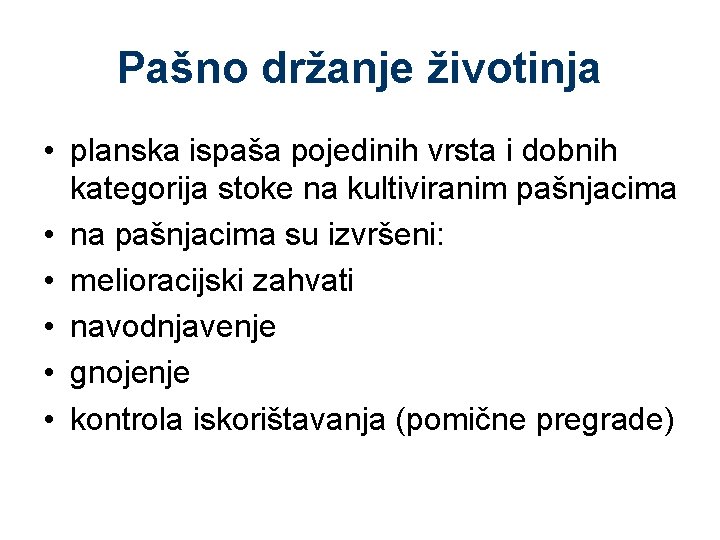 Pašno držanje životinja

• planska ispaša pojedinih vrsta i dobnih kategorija stoke na kultiviranim pašnjacima
• na pašnjacima su izvršeni:
• melioracijski zahvati
• navodnjavenje
• gnojenje
• kontrola iskorištavanja (pomične pregrade)